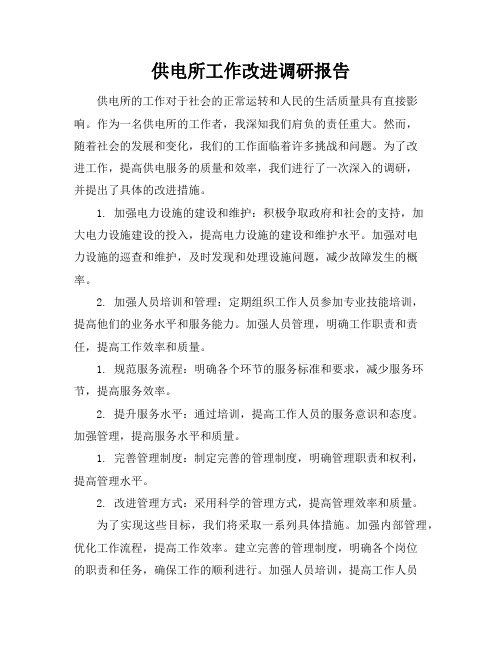 供电所工作改进调研报告

供电所的工作对于社会的正常运转和人民的生活质量具有直接影响。作为一名供电所的工作者，我深知我们肩负的责任重大。然而，随着社会的发展和变化，我们的工作面临着许多挑战和问题。为了改进工作，提高供电服务的质量和效率，我们进行了一次深入的调研，并提出了具体的改进措施。

1. 加强电力设施的建设和维护：积极争取政府和社会的支持，加大电力设施建设的投入，提高电力设施的建设和维护水平。加强对电力设施的巡查和维护，及时发现和处理设施问题，减少故障发生的概率。

2. 加强人员培训和管理：定期组织工作人员参加专业技能培训，提高他们的业务水平和服务能力。加强人员管理，明确工作职责和责任，提高工作效率和质量。

1. 规范服务流程：明确各个环节的服务标准和要求，减少服务环节，提高服务效率。

2. 提升服务水平：通过培训，提高工作人员的服务意识和态度。加强管理，提高服务水平和质量。

1. 完善管理制度：制定完善的管理制度，明确管理职责和权利，提高管理水平。

2. 改进管理方式：采用科学的管理方式，提高管理效率和质量。

为了实现这些目标，我们将采取一系列具体措施。加强内部管理，优化工作流程，提高工作效率。建立完善的管理制度，明确各个岗位的职责和任务，确保工作的顺利进行。加强人员培训，提高工作人员